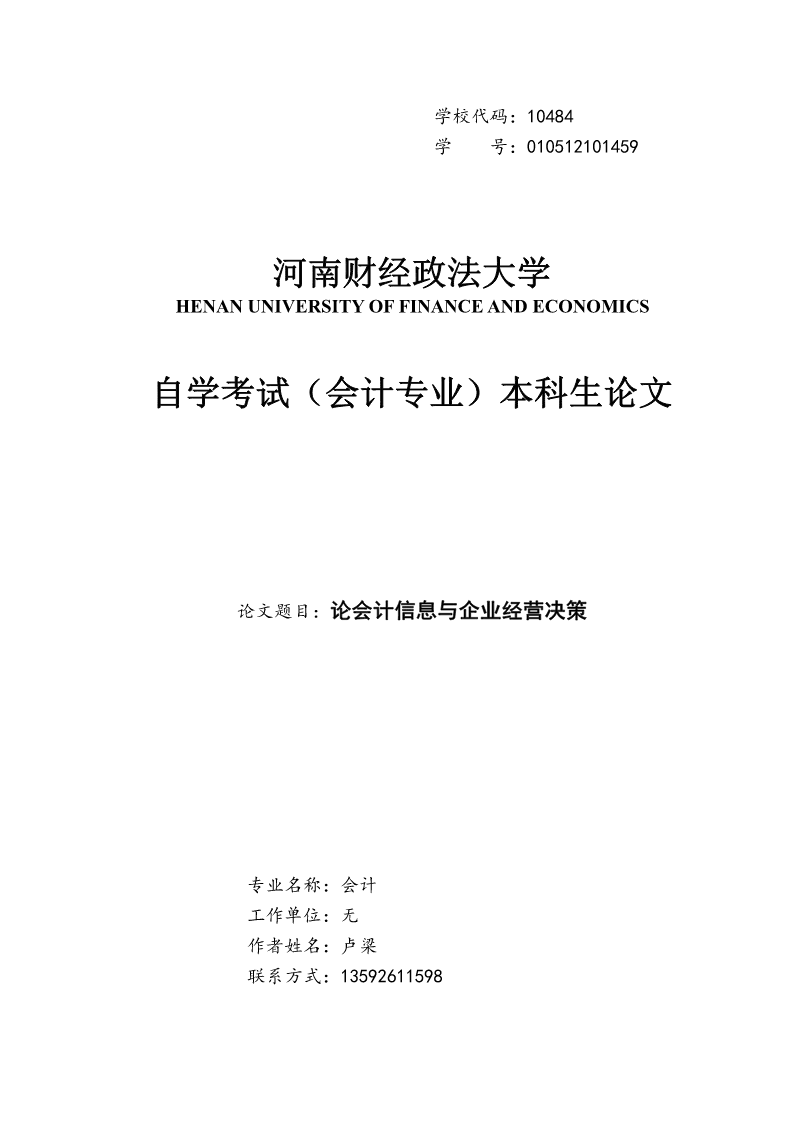 学校代码：10484
学　　号：010512101459

河南财经政法大学
HENAN UNIVERSITY OF FINANCE AND ECONOMICS

自学考试（会计专业）本科生论文

论文题目：论会计信息与企业经营决策

专业名称：会计
工作单位：无
作者姓名：卢梁
联系方式：13592611598